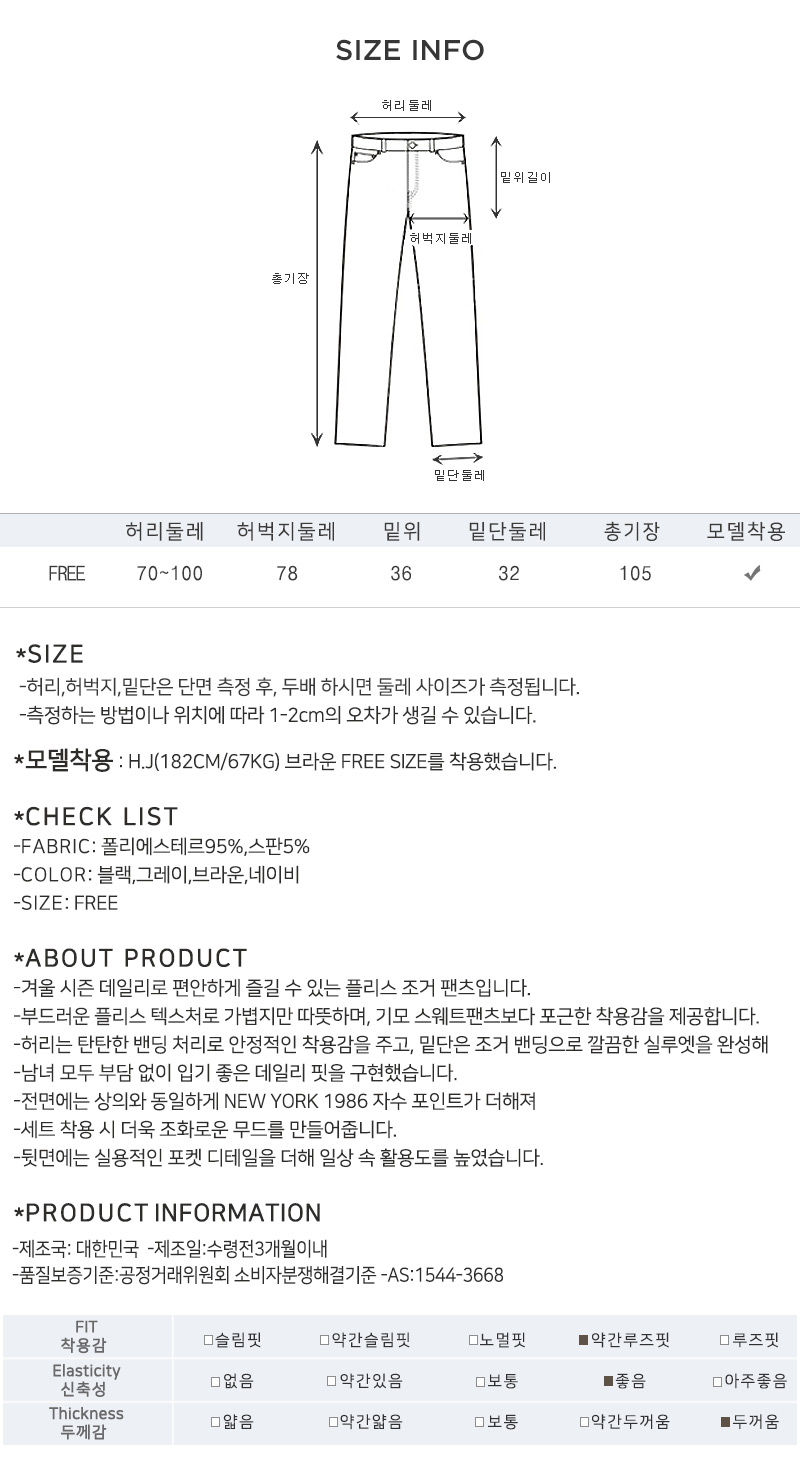 SIZE INFO

허리둘레
밑위길이
허벅지둘레
총기장
밑단둘레

| | 허리둘레 | 허벅지둘레 | 밑위 | 밑단둘레 | 총기장 | 모델착용 |
|---|---|---|---|---|---|---|
| FREE | 70~100 | 78 | 36 | 32 | 105 | ✔ |

*SIZE
-허리,허벅지,밑단은 단면 측정 후, 두배 하시면 둘레 사이즈가 측정됩니다.
-측정하는 방법이나 위치에 따라 1-2cm의 오차가 생길 수 있습니다.

*모델착용 : H.J(182CM/67KG) 브라운 FREE SIZE를 착용했습니다.

*CHECK LIST
-FABRIC: 폴리에스테르95%,스판5%
-COLOR: 블랙,그레이,브라운,네이비
-SIZE: FREE

*ABOUT PRODUCT
-겨울 시즌 데일리로 편안하게 즐길 수 있는 플리스 조거 팬츠입니다.
-부드러운 플리스 텍스처로 가볍지만 따뜻하며, 기모 스웨트팬츠보다 포근한 착용감을 제공합니다.
-허리는 탄탄한 밴딩 처리로 안정적인 착용감을 주고, 밑단은 조거 밴딩으로 깔끔한 실루엣을 완성해
-남녀 모두 부담 없이 입기 좋은 데일리 핏을 구현했습니다.
-전면에는 상의와 동일하게 NEW YORK 1986 자수 포인트가 더해져
-세트 착용 시 더욱 조화로운 무드를 만들어줍니다.
-뒷면에는 실용적인 포켓 디테일을 더해 일상 속 활용도를 높였습니다.

*PRODUCT INFORMATION
-제조국: 대한민국 -제조일:수령전3개월이내
-품질보증기준:공정거래위원회 소비자분쟁해결기준 -AS:1544-3668

| FIT 착용감 | □슬림핏 | □약간슬림핏 | □노멀핏 | ■약간루즈핏 | □루즈핏 |
|---|---|---|---|---|---|
| Elasticity 신축성 | □없음 | □약간있음 | □보통 | ■좋음 | □아주좋음 |
| Thickness 두께감 | □얇음 | □약간얇음 | □보통 | □약간두꺼움 | ■두꺼움 |